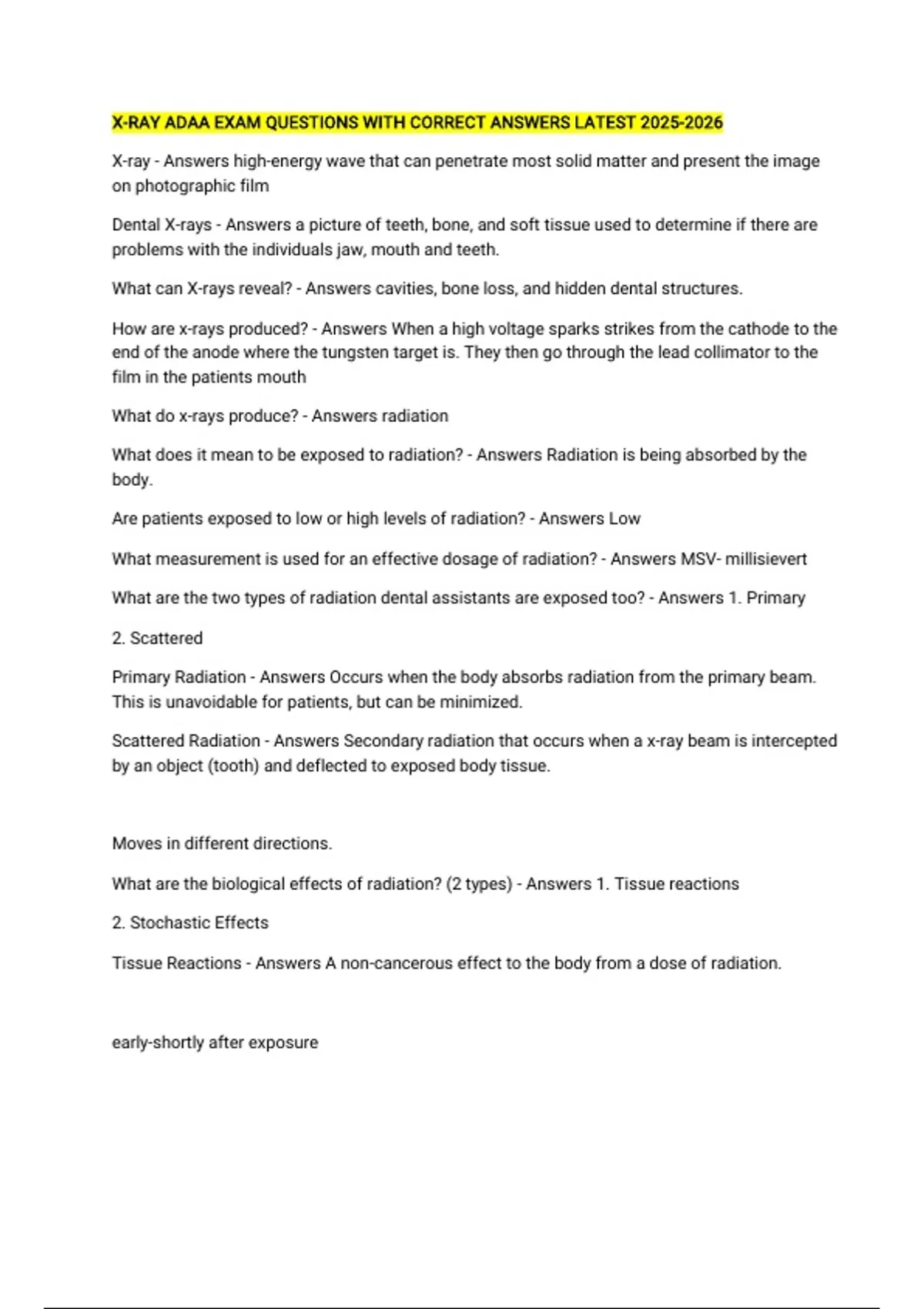 X-RAY ADAA EXAM QUESTIONS WITH CORRECT ANSWERS LATEST 2025-2026

X-ray - Answers high-energy wave that can penetrate most solid matter and present the image on photographic film

Dental X-rays - Answers a picture of teeth, bone, and soft tissue used to determine if there are problems with the individuals jaw, mouth and teeth.

What can X-rays reveal? - Answers cavities, bone loss, and hidden dental structures.

How are x-rays produced? - Answers When a high voltage sparks strikes from the cathode to the end of the anode where the tungsten target is. They then go through the lead collimator to the film in the patients mouth

What do x-rays produce? - Answers radiation

What does it mean to be exposed to radiation? - Answers Radiation is being absorbed by the body.

Are patients exposed to low or high levels of radiation? - Answers Low

What measurement is used for an effective dosage of radiation? - Answers MSV- millisievert

What are the two types of radiation dental assistants are exposed too? - Answers 1. Primary

2. Scattered

Primary Radiation - Answers Occurs when the body absorbs radiation from the primary beam. This is unavoidable for patients, but can be minimized.

Scattered Radiation - Answers Secondary radiation that occurs when a x-ray beam is intercepted by an object (tooth) and deflected to exposed body tissue.

Moves in different directions.

What are the biological effects of radiation? (2 types) - Answers 1. Tissue reactions

2. Stochastic Effects

Tissue Reactions - Answers A non-cancerous effect to the body from a dose of radiation.

early-shortly after exposure